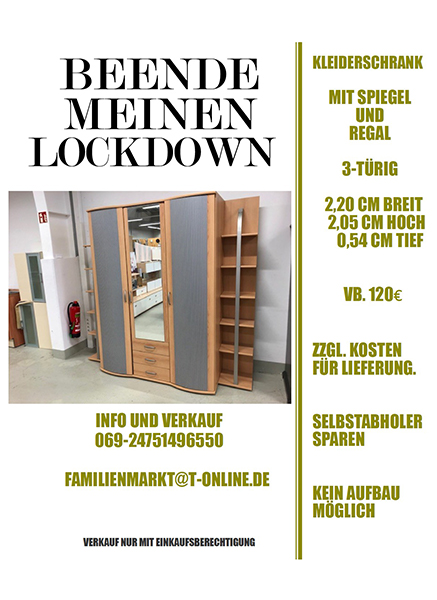 BEENDE
MEINEN
LOCKDOWN

INFO UND VERKAUF
069-24751496550

FAMILIENMARKT@T-ONLINE.DE

VERKAUF NUR MIT EINKAUFSBERECHTIGUNG

KLEIDERSCHRANK

MIT SPIEGEL
UND
REGAL

3-TÜRIG

2,20 CM BREIT
2,05 CM HOCH
0,54 CM TIEF

VB. 120€

ZZGL. KOSTEN
FÜR LIEFERUNG.

SELBSTABHOLER
SPAREN

KEIN AUFBAU
MÖGLICH